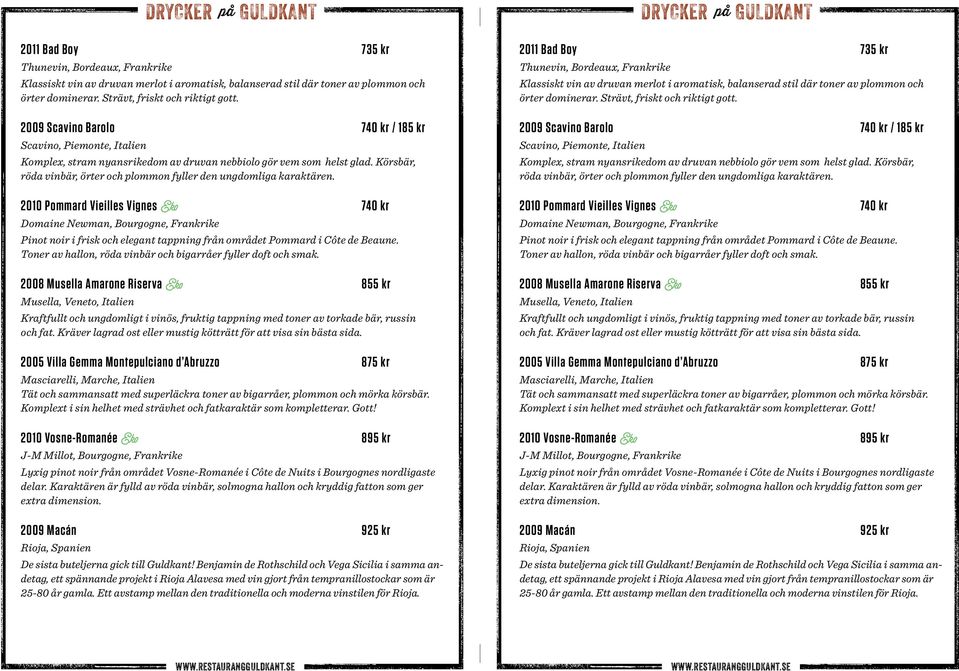 DRYCKER på GULDKANT

2011 Bad Boy 735 kr
Thunevin, Bordeaux, Frankrike
Klassiskt vin av druvan merlot i aromatisk, balanserad stil där toner av plommon och örter dominerar. Strävt, friskt och riktigt gott.

2009 Scavino Barolo 740 kr / 185 kr
Scavino, Piemonte, Italien
Komplex, stram nyansrikedom av druvan nebbiolo gör vem som helst glad. Körsbär, röda vinbär, örter och plommon fyller den ungdomliga karaktären.

2010 Pommard Vieilles Vignes Eko 740 kr
Domaine Newman, Bourgogne, Frankrike
Pinot noir i frisk och elegant tappning från området Pommard i Côte de Beaune. Toner av hallon, röda vinbär och bigarråer fyller doft och smak.

2008 Musella Amarone Riserva Eko 855 kr
Musella, Veneto, Italien
Kraftfullt och ungdomligt i vinös, fruktig tappning med toner av torkade bär, russin och fat. Kräver lagrad ost eller mustig kötträtt för att visa sin bästa sida.

2005 Villa Gemma Montepulciano d'Abruzzo 875 kr
Masciarelli, Marche, Italien
Tät och sammansatt med superläckra toner av bigarråer, plommon och mörka körsbär. Komplext i sin helhet med strävhet och fatkaraktär som kompletterar. Gott!

2010 Vosne-Romanée Eko 895 kr
J-M Millot, Bourgogne, Frankrike
Lyxig pinot noir från området Vosne-Romanée i Côte de Nuits i Bourgognes nordligaste delar. Karaktären är fylld av röda vinbär, solmogna hallon och kryddig fatton som ger extra dimension.

2009 Macán 925 kr
Rioja, Spanien
De sista buteljerna gick till Guldkant! Benjamin de Rothschild och Vega Sicilia i samma andetag, ett spännande projekt i Rioja Alavesa med vin gjort från tempranillostockar som är 25-80 år gamla. Ett avstamp mellan den traditionella och moderna vinstilen för Rioja.

WWW.RESTAURANGGULDKANT.SE

DRYCKER på GULDKANT

2011 Bad Boy 735 kr
Thunevin, Bordeaux, Frankrike
Klassiskt vin av druvan merlot i aromatisk, balanserad stil där toner av plommon och örter dominerar. Strävt, friskt och riktigt gott.

2009 Scavino Barolo 740 kr / 185 kr
Scavino, Piemonte, Italien
Komplex, stram nyansrikedom av druvan nebbiolo gör vem som helst glad. Körsbär, röda vinbär, örter och plommon fyller den ungdomliga karaktären.

2010 Pommard Vieilles Vignes Eko 740 kr
Domaine Newman, Bourgogne, Frankrike
Pinot noir i frisk och elegant tappning från området Pommard i Côte de Beaune. Toner av hallon, röda vinbär och bigarråer fyller doft och smak.

2008 Musella Amarone Riserva Eko 855 kr
Musella, Veneto, Italien
Kraftfullt och ungdomligt i vinös, fruktig tappning med toner av torkade bär, russin och fat. Kräver lagrad ost eller mustig kötträtt för att visa sin bästa sida.

2005 Villa Gemma Montepulciano d'Abruzzo 875 kr
Masciarelli, Marche, Italien
Tät och sammansatt med superläckra toner av bigarråer, plommon och mörka körsbär. Komplext i sin helhet med strävhet och fatkaraktär som kompletterar. Gott!

2010 Vosne-Romanée Eko 895 kr
J-M Millot, Bourgogne, Frankrike
Lyxig pinot noir från området Vosne-Romanée i Côte de Nuits i Bourgognes nordligaste delar. Karaktären är fylld av röda vinbär, solmogna hallon och kryddig fatton som ger extra dimension.

2009 Macán 925 kr
Rioja, Spanien
De sista buteljerna gick till Guldkant! Benjamin de Rothschild och Vega Sicilia i samma andetag, ett spännande projekt i Rioja Alavesa med vin gjort från tempranillostockar som är 25-80 år gamla. Ett avstamp mellan den traditionella och moderna vinstilen för Rioja.

WWW.RESTAURANGGULDKANT.SE